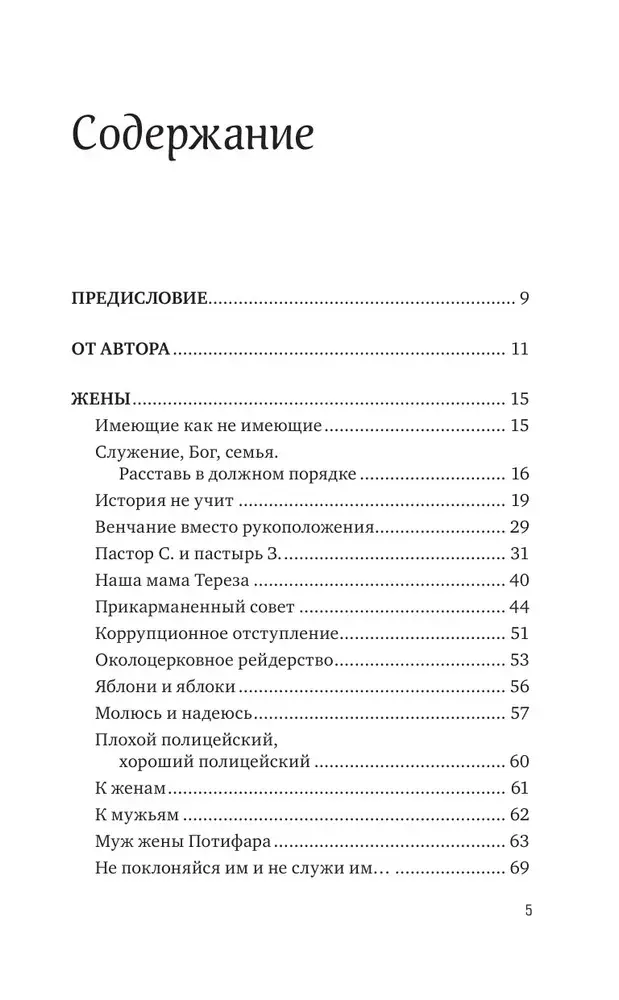 Содержание

ПРЕДИСЛОВИЕ 9

ОТ АВТОРА 11

ЖЕНЫ 15

Имеющие как не имеющие 15

Служение, Бог, семья.
Расставь в должном порядке 16

История не учит 19

Венчание вместо рукоположения 29

Пастор С. и пастырь З. 31

Наша мама Тереза 40

Прикарманенный совет 44

Коррупционное отступление 51

Околоцерковное рейдерство 53

Яблони и яблоки 56

Молюсь и надеюсь 57

Плохой полицейский,
хороший полицейский 60

К женам 61

К мужьям 62

Муж жены Потифара 63

Не поклоняйся им и не служи им… 69

5